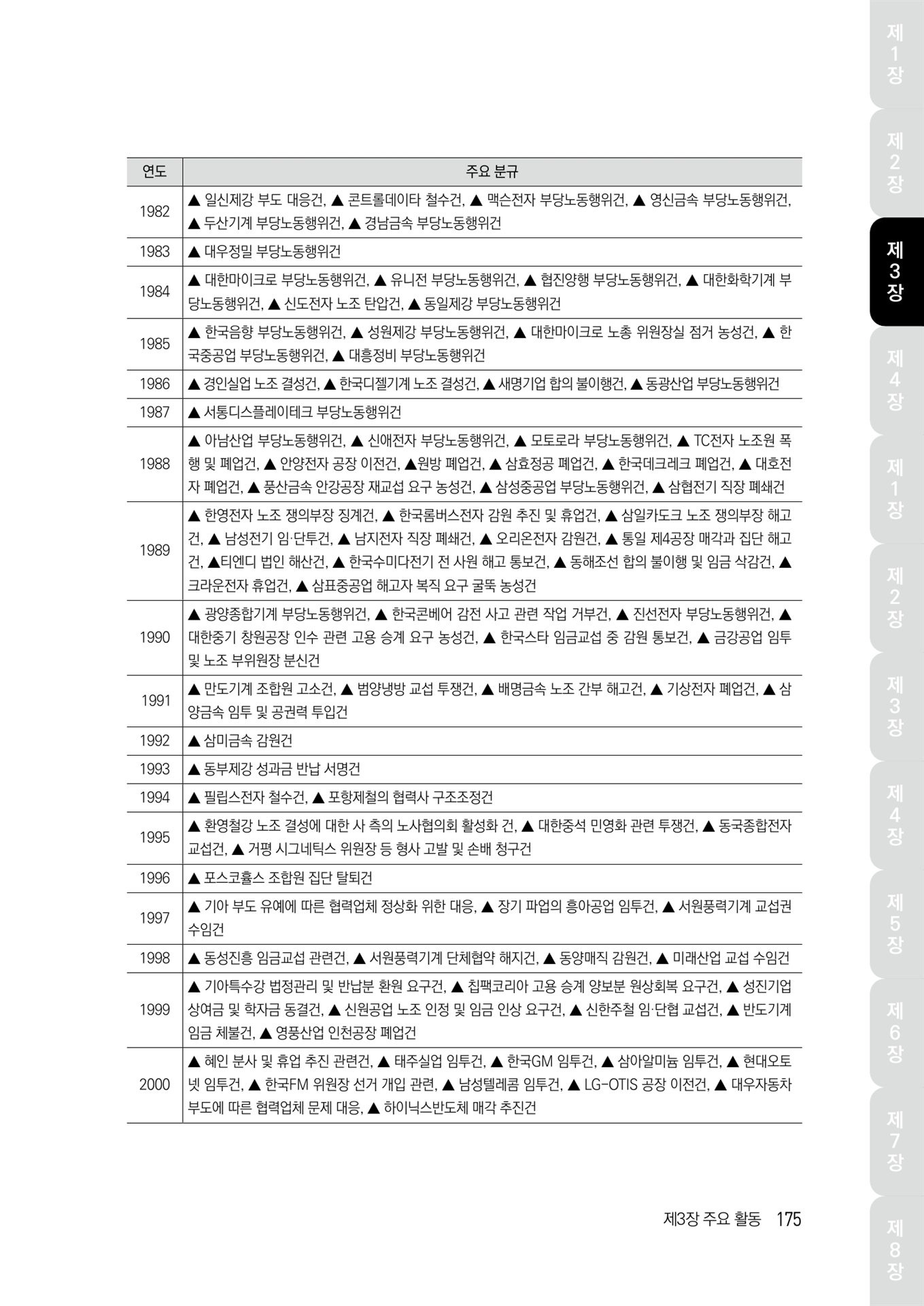 제1장

제2장

제3장

제4장

제1장

제2장

제3장

제4장

제5장

제6장

제7장

제8장

| 연도 | 주요 분규 |
|---|---|
| 1982 | ▲ 일신제강 부도 대응건, ▲ 콘트롤데이타 철수건, ▲ 맥슨전자 부당노동행위건, ▲ 영신금속 부당노동행위건, ▲ 두산기계 부당노동행위건, ▲ 경남금속 부당노동행위건 |
| 1983 | ▲ 대우정밀 부당노동행위건 |
| 1984 | ▲ 대한마이크로 부당노동행위건, ▲ 유니전 부당노동행위건, ▲ 협진양행 부당노동행위건, ▲ 대한화학기계 부당노동행위건, ▲ 신도전자 노조 탄압건, ▲ 동일제강 부당노동행위건 |
| 1985 | ▲ 한국음향 부당노동행위건, ▲ 성원제강 부당노동행위건, ▲ 대한마이크로 노총 위원장실 점거 농성건, ▲ 한국중공업 부당노동행위건, ▲ 대흥정비 부당노동행위건 |
| 1986 | ▲ 경인실업 노조 결성건, ▲ 한국디젤기계 노조 결성건, ▲ 새명기업 합의 불이행건, ▲ 동광산업 부당노동행위건 |
| 1987 | ▲ 서통디스플레이테크 부당노동행위건 |
| 1988 | ▲ 아남산업 부당노동행위건, ▲ 신애전자 부당노동행위건, ▲ 모토로라 부당노동행위건, ▲ TC전자 노조원 폭행 및 폐업건, ▲ 안양전자 공장 이전건, ▲원방 폐업건, ▲ 삼효정공 폐업건, ▲ 한국데크레크 폐업건, ▲ 대호전자 폐업건, ▲ 풍산금속 안강공장 재교섭 요구 농성건, ▲ 삼성중공업 부당노동행위건, ▲ 삼협전기 직장 폐쇄건 |
| 1989 | ▲ 한영전자 노조 쟁의부장 징계건, ▲ 한국롬버스전자 감원 추진 및 휴업건, ▲ 삼일카도크 노조 쟁의부장 해고건, ▲ 남성전기 임·단투건, ▲ 남지전자 직장 폐쇄건, ▲ 오리온전자 감원건, ▲ 통일 제4공장 매각과 집단 해고건, ▲티엔디 법인 해산건, ▲ 한국수미다전기 전 사원 해고 통보건, ▲ 동해조선 합의 불이행 및 임금 삭감건, ▲ 크라운전자 휴업건, ▲ 삼표중공업 해고자 복직 요구 굴뚝 농성건 |
| 1990 | ▲ 광양종합기계 부당노동행위건, ▲ 한국콘베어 감전 사고 관련 작업 거부건, ▲ 진선전자 부당노동행위건, ▲ 대한중기 창원공장 인수 관련 고용 승계 요구 농성건, ▲ 한국스타 임금교섭 중 감원 통보건, ▲ 금강공업 임투 및 노조 부위원장 분신건 |
| 1991 | ▲ 만도기계 조합원 고소건, ▲ 범양냉방 교섭 투쟁건, ▲ 배명금속 노조 간부 해고건, ▲ 기상전자 폐업건, ▲ 삼양금속 임투 및 공권력 투입건 |
| 1992 | ▲ 삼미금속 감원건 |
| 1993 | ▲ 동부제강 성과금 반납 서명건 |
| 1994 | ▲ 필립스전자 철수건, ▲ 포항제철의 협력사 구조조정건 |
| 1995 | ▲ 환영철강 노조 결성에 대한 사 측의 노사협의회 활성화 건, ▲ 대한중석 민영화 관련 투쟁건, ▲ 동국종합전자 교섭건, ▲ 거평 시그네틱스 위원장 등 형사 고발 및 손배 청구건 |
| 1996 | ▲ 포스코휼스 조합원 집단 탈퇴건 |
| 1997 | ▲ 기아 부도 유예에 따른 협력업체 정상화 위한 대응, ▲ 장기 파업의 흥아공업 임투건, ▲ 서원풍력기계 교섭권 수임건 |
| 1998 | ▲ 동성진흥 임금교섭 관련건, ▲ 서원풍력기계 단체협약 해지건, ▲ 동양매직 감원건, ▲ 미래산업 교섭 수임건 |
| 1999 | ▲ 기아특수강 법정관리 및 반납분 환원 요구건, ▲ 칩팩코리아 고용 승계 양보분 원상회복 요구건, ▲ 성진기업 상여금 및 학자금 동결건, ▲ 신원공업 노조 인정 및 임금 인상 요구건, ▲ 신한주철 임·단협 교섭건, ▲ 반도기계 임금 체불건, ▲ 영풍산업 인천공장 폐업건 |
| 2000 | ▲ 혜인 분사 및 휴업 추진 관련건, ▲ 태주실업 임투건, ▲ 한국GM 임투건, ▲ 삼아알미늄 임투건, ▲ 현대오토넷 임투건, ▲ 한국FM 위원장 선거 개입 관련, ▲ 남성텔레콤 임투건, ▲ LG-OTIS 공장 이전건, ▲ 대우자동차 부도에 따른 협력업체 문제 대응, ▲ 하이닉스반도체 매각 추진건 |

제3장 주요 활동 175